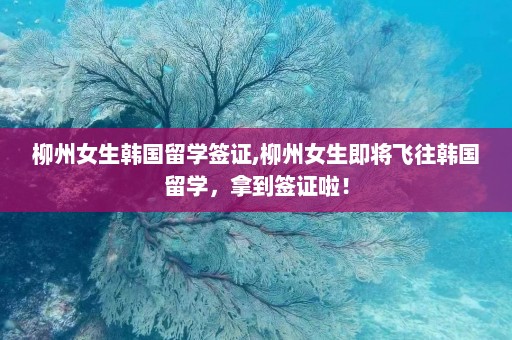 柳州女生韩国留学签证,柳州女生即将飞往韩国留学，拿到签证啦！